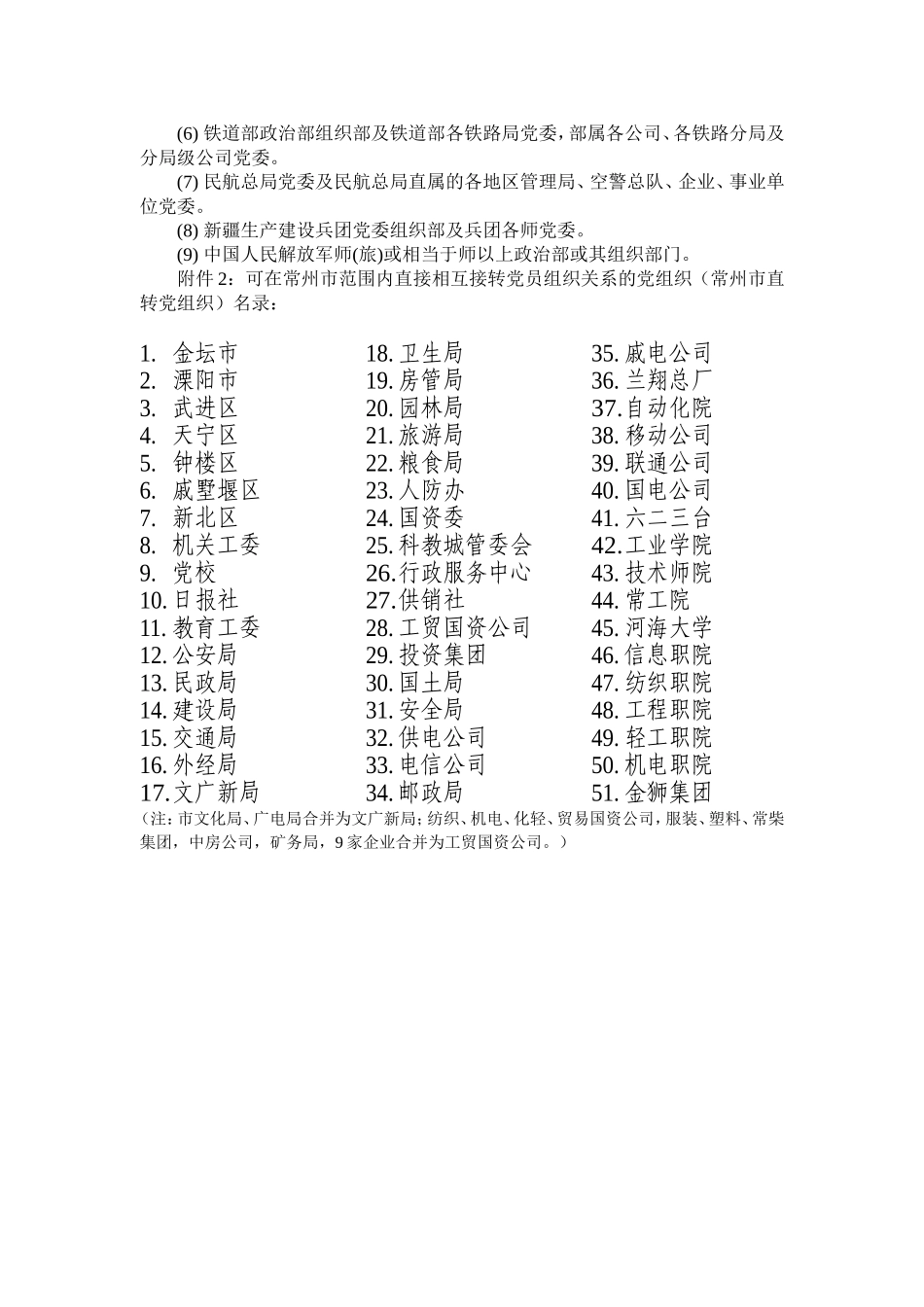 (6) 铁道部政治部组织部及铁道部各铁路局党委，部属各公司、各铁路分局及分局级公司党委。

(7) 民航总局党委及民航总局直属的各地区管理局、空警总队、企业、事业单位党委。

(8) 新疆生产建设兵团党委组织部及兵团各师党委。

(9) 中国人民解放军师(旅)或相当于师以上政治部或其组织部门。

附件 2：可在常州市范围内直接相互接转党员组织关系的党组织（常州市直转党组织）名录：

1. 金坛市
2. 溧阳市
3. 武进区
4. 天宁区
5. 钟楼区
6. 戚墅堰区
7. 新北区
8. 机关工委
9. 党校
10. 日报社
11. 教育工委
12. 公安局
13. 民政局
14. 建设局
15. 交通局
16. 外经局
17. 文广新局

18. 卫生局
19. 房管局
20. 园林局
21. 旅游局
22. 粮食局
23. 人防办
24. 国资委
25. 科教城管委会
26. 行政服务中心
27. 供销社
28. 工贸国资公司
29. 投资集团
30. 国土局
31. 安全局
32. 供电公司
33. 电信公司
34. 邮政局

35. 戚电公司
36. 兰翔总厂
37. 自动化院
38. 移动公司
39. 联通公司
40. 国电公司
41. 六二三台
42. 工业学院
43. 技术师院
44. 常工院
45. 河海大学
46. 信息职院
47. 纺织职院
48. 工程职院
49. 轻工职院
50. 机电职院
51. 金狮集团

（注：市文化局、广电局合并为文广新局；纺织、机电、化轻、贸易国资公司，服装、塑料、常柴集团，中房公司，矿务局，9 家企业合并为工贸国资公司。）